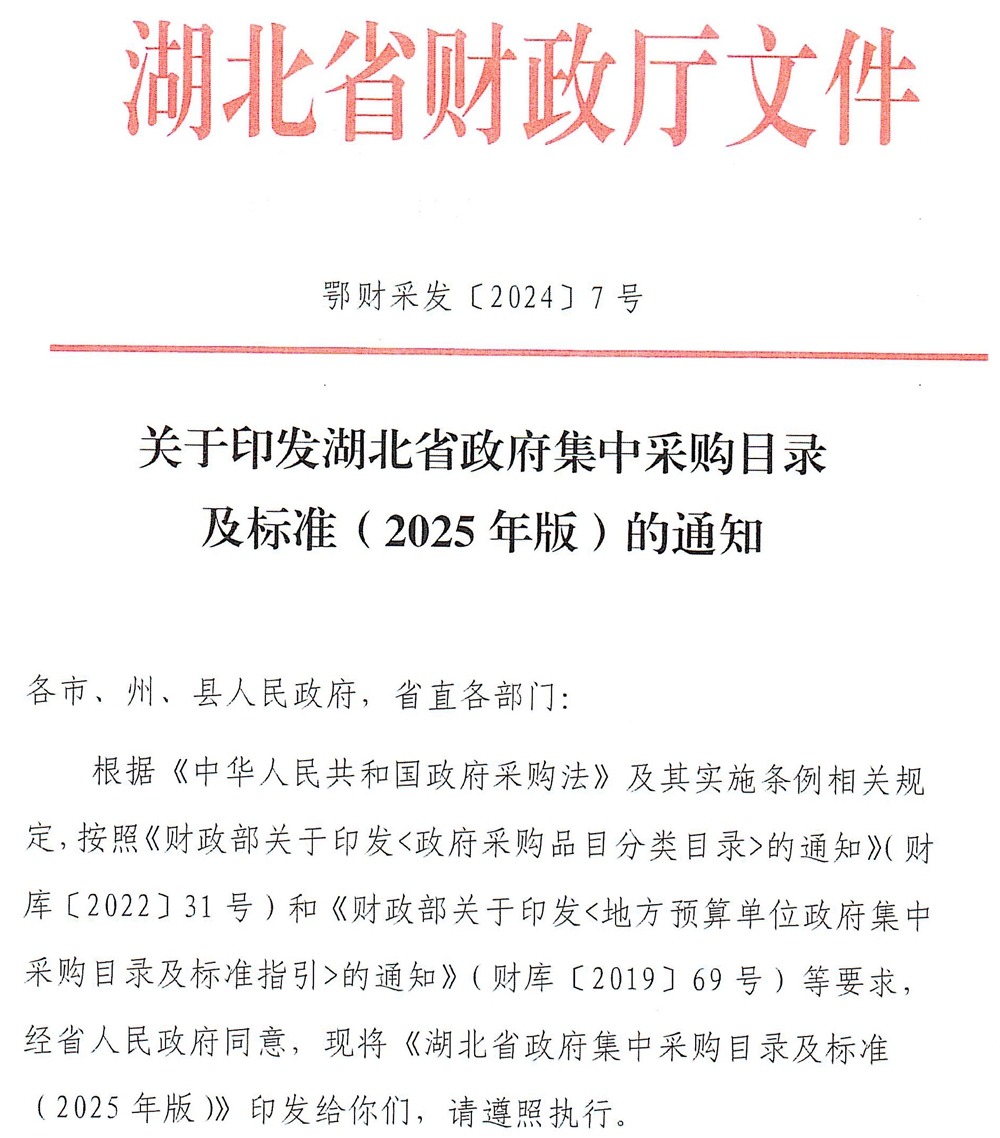 湖北省财政厅文件

鄂财采发〔2024〕7号

关于印发湖北省政府集中采购目录及标准（2025年版）的通知

各市、州、县人民政府，省直各部门：

根据《中华人民共和国政府采购法》及其实施条例相关规定，按照《财政部关于印发<政府采购品目分类目录>的通知》（财库〔2022〕31号）和《财政部关于印发<地方预算单位政府集中采购目录及标准指引>的通知》（财库〔2019〕69号）等要求，经省人民政府同意，现将《湖北省政府集中采购目录及标准（2025年版）》印发给你们，请遵照执行。